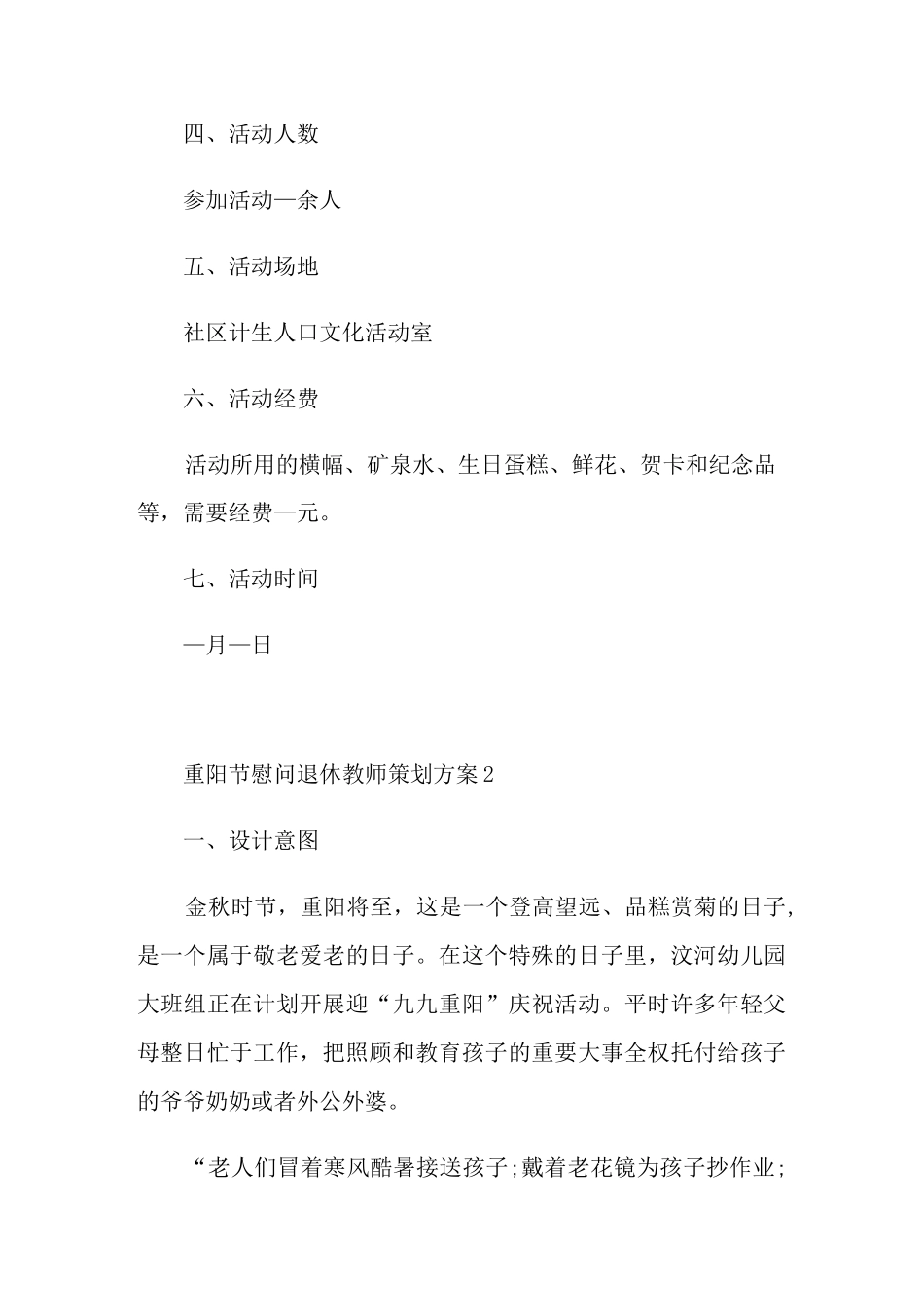 四、活动人数

参加活动—余人

五、活动场地

社区计生人口文化活动室

六、活动经费

活动所用的横幅、矿泉水、生日蛋糕、鲜花、贺卡和纪念品等，需要经费—元。

七、活动时间

—月—日

重阳节慰问退休教师策划方案2

一、设计意图

金秋时节，重阳将至，这是一个登高望远、品糕赏菊的日子，是一个属于敬老爱老的日子。在这个特殊的日子里，汶河幼儿园大班组正在计划开展迎“九九重阳”庆祝活动。平时许多年轻父母整日忙于工作，把照顾和教育孩子的重要大事全权托付给孩子的爷爷奶奶或者外公外婆。

“老人们冒着寒风酷暑接送孩子;戴着老花镜为孩子抄作业;